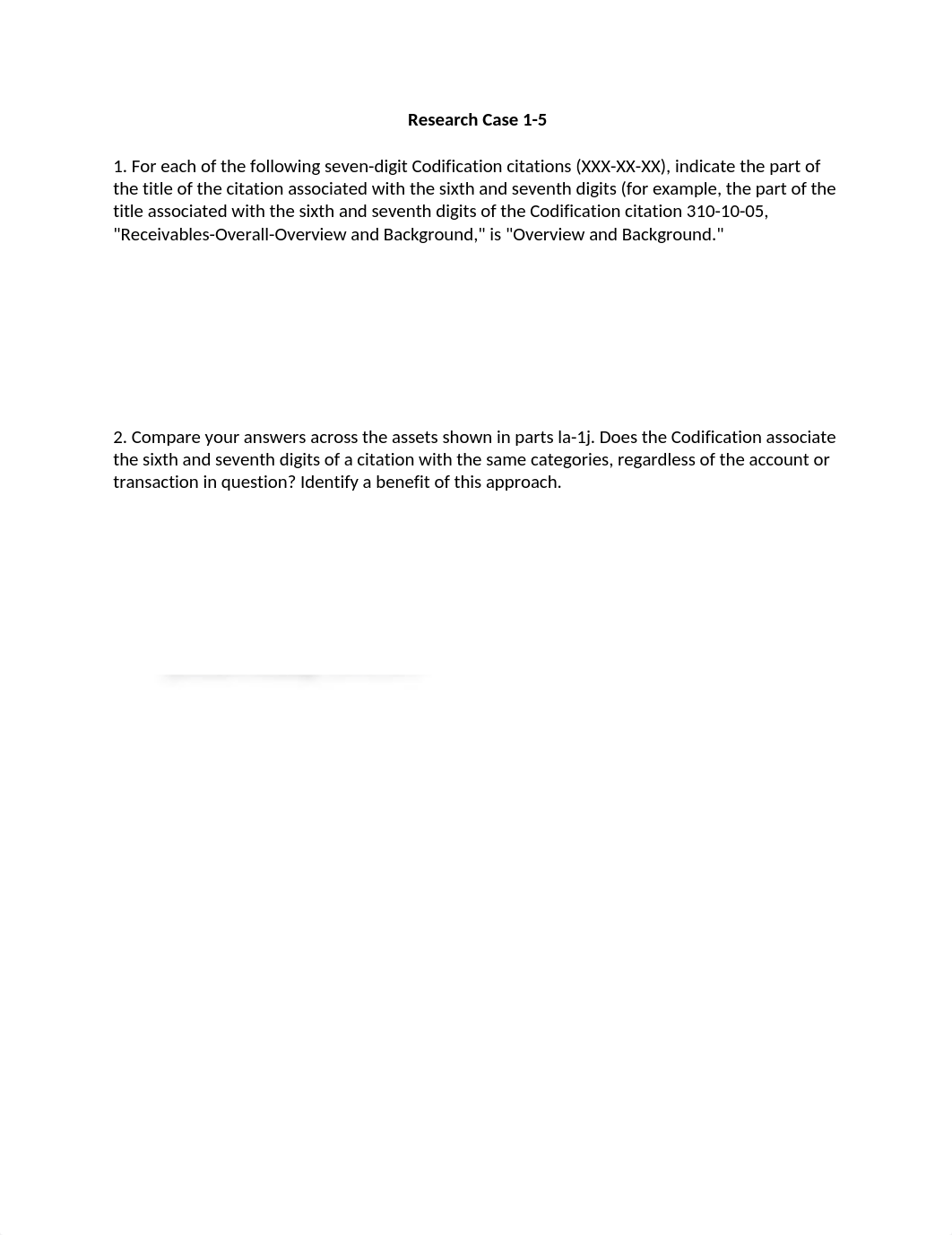 Research Case 1-5

1. For each of the following seven-digit Codification citations (XXX-XX-XX), indicate the part of the title of the citation associated with the sixth and seventh digits (for example, the part of the title associated with the sixth and seventh digits of the Codification citation 310-10-05, "Receivables-Overall-Overview and Background," is "Overview and Background."

2. Compare your answers across the assets shown in parts la-1j. Does the Codification associate the sixth and seventh digits of a citation with the same categories, regardless of the account or transaction in question? Identify a benefit of this approach.